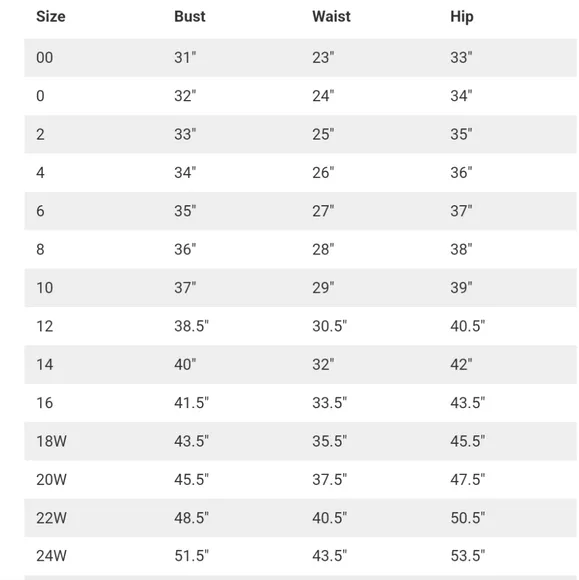 | Size | Bust | Waist | Hip |
|---|---|---|---|
| 00 | 31" | 23" | 33" |
| 0 | 32" | 24" | 34" |
| 2 | 33" | 25" | 35" |
| 4 | 34" | 26" | 36" |
| 6 | 35" | 27" | 37" |
| 8 | 36" | 28" | 38" |
| 10 | 37" | 29" | 39" |
| 12 | 38.5" | 30.5" | 40.5" |
| 14 | 40" | 32" | 42" |
| 16 | 41.5" | 33.5" | 43.5" |
| 18W | 43.5" | 35.5" | 45.5" |
| 20W | 45.5" | 37.5" | 47.5" |
| 22W | 48.5" | 40.5" | 50.5" |
| 24W | 51.5" | 43.5" | 53.5" |